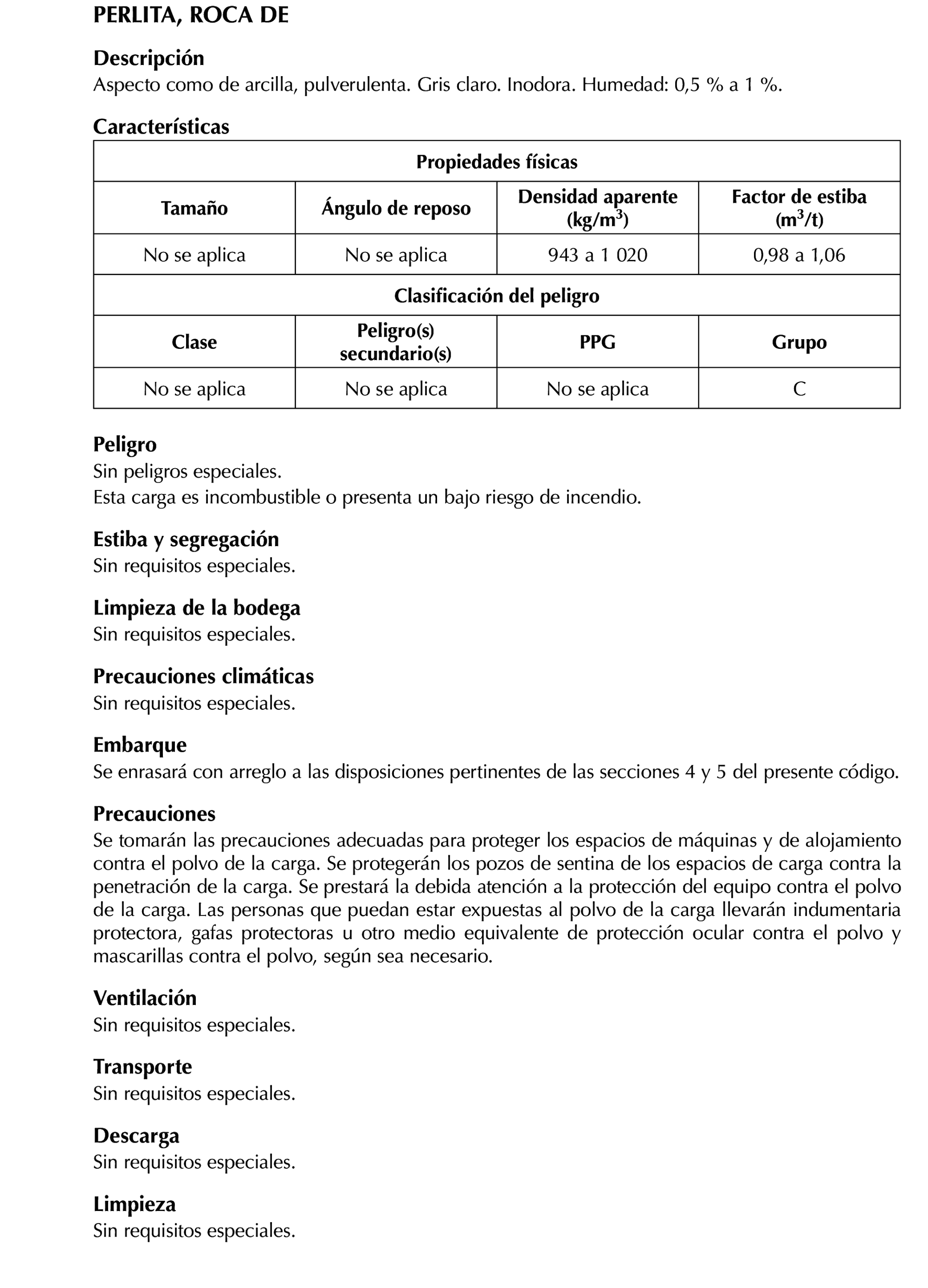 PERLITA, ROCA DE

Descripción
Aspecto como de arcilla, pulverulenta. Gris claro. Inodora. Humedad: 0,5 % a 1 %.

Características

| Propiedades físicas | | | |
|---|---|---|---|
| Tamaño | Ángulo de reposo | Densidad aparente (kg/m$^3$) | Factor de estiba (m$^3$/t) |
| No se aplica | No se aplica | 943 a 1 020 | 0,98 a 1,06 |
| Clasificación del peligro | | | |
| Clase | Peligro(s) secundario(s) | PPG | Grupo |
| No se aplica | No se aplica | No se aplica | C |

Peligro
Sin peligros especiales.
Esta carga es incombustible o presenta un bajo riesgo de incendio.

Estiba y segregación
Sin requisitos especiales.

Limpieza de la bodega
Sin requisitos especiales.

Precauciones climáticas
Sin requisitos especiales.

Embarque
Se enrasará con arreglo a las disposiciones pertinentes de las secciones 4 y 5 del presente código.

Precauciones
Se tomarán las precauciones adecuadas para proteger los espacios de máquinas y de alojamiento contra el polvo de la carga. Se protegerán los pozos de sentina de los espacios de carga contra la penetración de la carga. Se prestará la debida atención a la protección del equipo contra el polvo de la carga. Las personas que puedan estar expuestas al polvo de la carga llevarán indumentaria protectora, gafas protectoras u otro medio equivalente de protección ocular contra el polvo y mascarillas contra el polvo, según sea necesario.

Ventilación
Sin requisitos especiales.

Transporte
Sin requisitos especiales.

Descarga
Sin requisitos especiales.

Limpieza
Sin requisitos especiales.